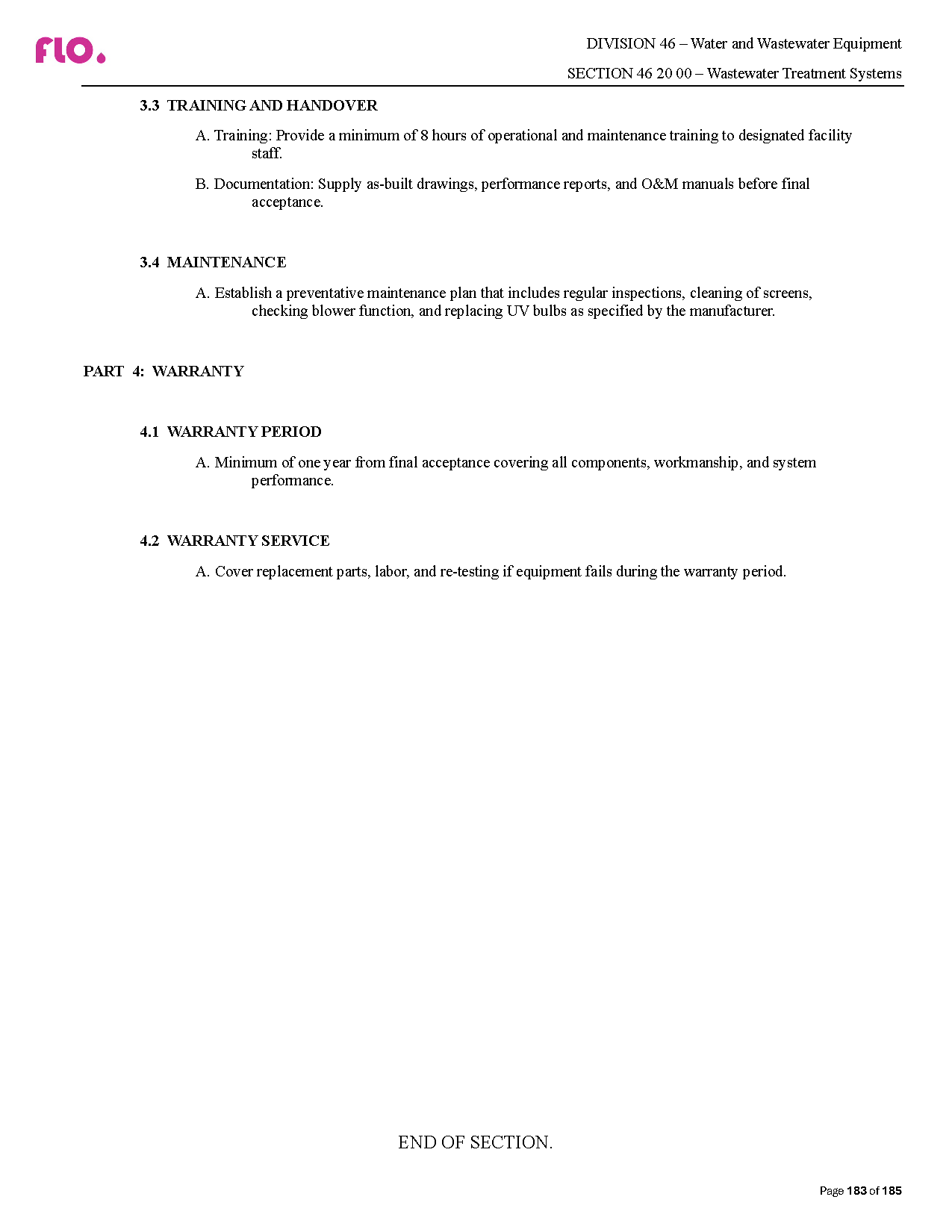 flo.

DIVISION 46 – Water and Wastewater Equipment

SECTION 46 20 00 – Wastewater Treatment Systems

3.3 TRAINING AND HANDOVER

A. Training: Provide a minimum of 8 hours of operational and maintenance training to designated facility staff.

B. Documentation: Supply as-built drawings, performance reports, and O&M manuals before final acceptance.

3.4 MAINTENANCE

A. Establish a preventative maintenance plan that includes regular inspections, cleaning of screens, checking blower function, and replacing UV bulbs as specified by the manufacturer.

PART 4: WARRANTY

4.1 WARRANTY PERIOD

A. Minimum of one year from final acceptance covering all components, workmanship, and system performance.

4.2 WARRANTY SERVICE

A. Cover replacement parts, labor, and re-testing if equipment fails during the warranty period.

END OF SECTION.

Page 183 of 185